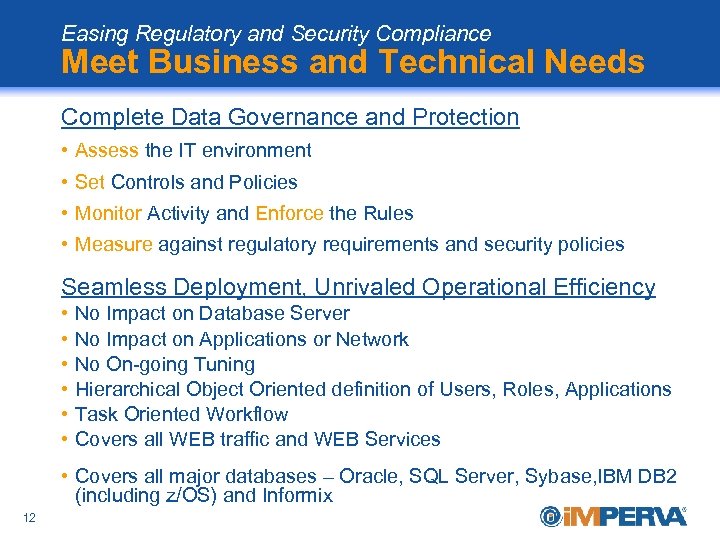 Easing Regulatory and Security Compliance
Meet Business and Technical Needs

Complete Data Governance and Protection

• Assess the IT environment
• Set Controls and Policies
• Monitor Activity and Enforce the Rules
• Measure against regulatory requirements and security policies

Seamless Deployment, Unrivaled Operational Efficiency

• No Impact on Database Server
• No Impact on Applications or Network
• No On-going Tuning
• Hierarchical Object Oriented definition of Users, Roles, Applications
• Task Oriented Workflow
• Covers all WEB traffic and WEB Services
• Covers all major databases – Oracle, SQL Server, Sybase,IBM DB2 (including z/OS) and Informix

12

iMPERVA®